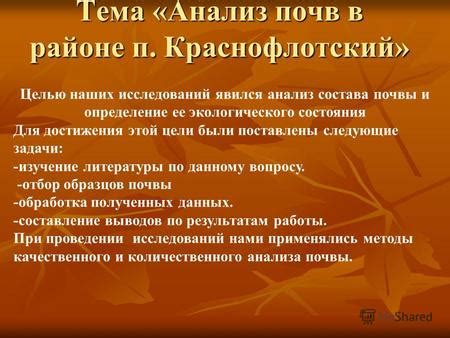 Тема «Анализ почв в районе п. Краснофлотский»

Целью наших исследований явился анализ состава почвы и определение ее экологического состояния
Для достижения этой цели были поставлены следующие задачи:
-изучение литературы по данному вопросу.
-отбор образцов почвы
-обработка полученных данных.
-составление выводов по результатам работы.
При проведении исследований нами применялись методы качественного и количественного анализа почвы.

MyShared